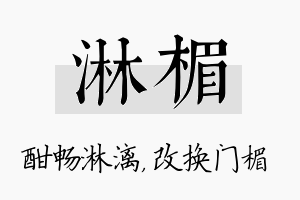 淋楣

酣畅淋漓，改换门楣